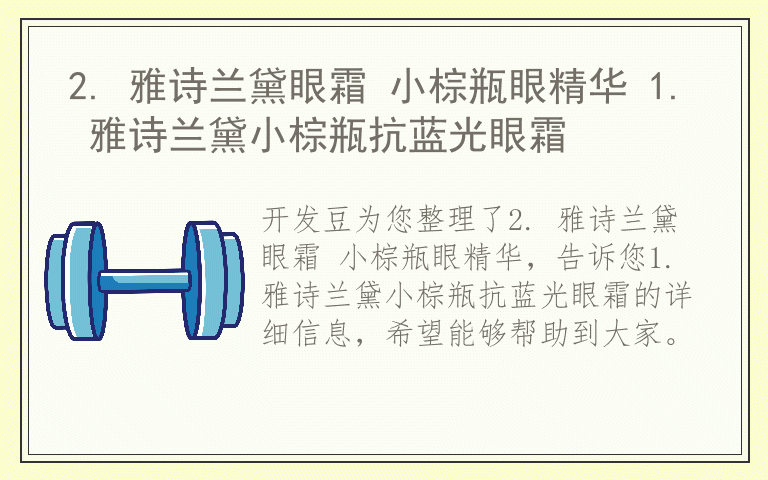 2. 雅诗兰黛眼霜 小棕瓶眼精华 1. 雅诗兰黛小棕瓶抗蓝光眼霜

开发豆为您整理了2. 雅诗兰黛眼霜 小棕瓶眼精华，告诉您1. 雅诗兰黛小棕瓶抗蓝光眼霜的详细信息，希望能够帮助到大家。